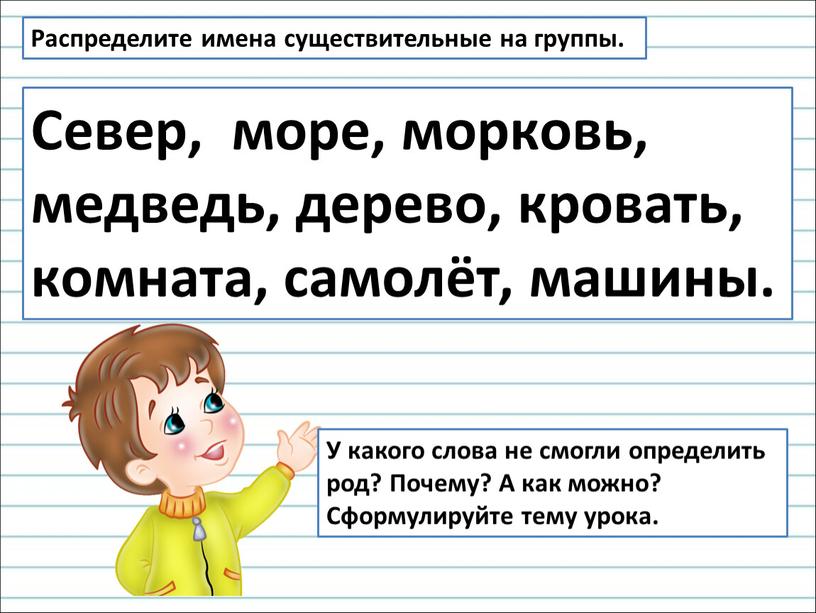 Распределите имена существительные на группы.

Север, море, морковь, медведь, дерево, кровать, комната, самолёт, машины.

У какого слова не смогли определить род? Почему? А как можно? Сформулируйте тему урока.